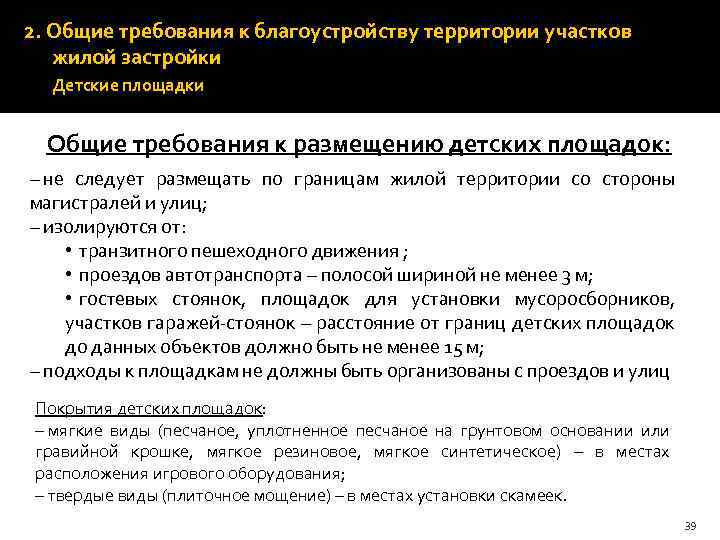 2. Общие требования к благоустройству территории участков жилой застройки

Детские площадки

Общие требования к размещению детских площадок:

– не следует размещать по границам жилой территории со стороны магистралей и улиц;

– изолируются от:

• транзитного пешеходного движения ;

• проездов автотранспорта – полосой шириной не менее 3 м;

• гостевых стоянок, площадок для установки мусоросборников, участков гаражей-стоянок – расстояние от границ детских площадок до данных объектов должно быть не менее 15 м;

– подходы к площадкам не должны быть организованы с проездов и улиц

Покрытия детских площадок:

– мягкие виды (песчаное, уплотненное песчаное на грунтовом основании или гравийной крошке, мягкое резиновое, мягкое синтетическое) – в местах расположения игрового оборудования;

– твердые виды (плиточное мощение) – в местах установки скамеек.

39